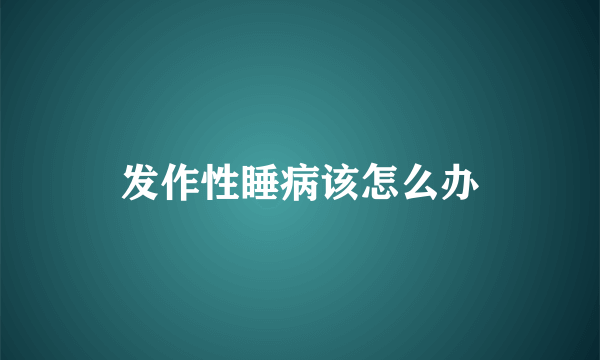 发作性睡病该怎么办